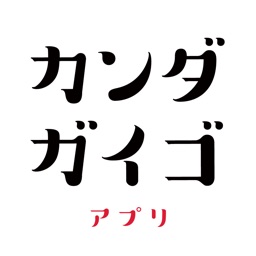 カンダ
ガイゴ
アプリ